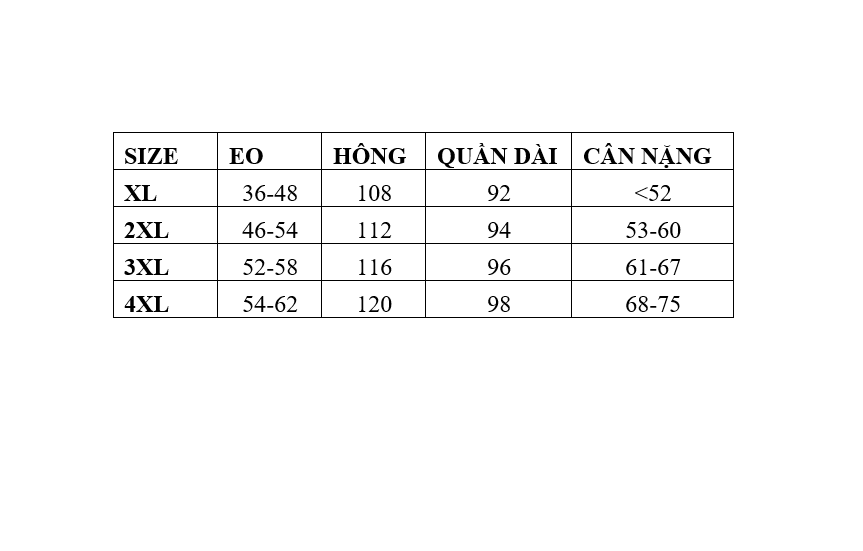 | SIZE | EO | HÔNG | QUẦN DÀI | CÂN NẶNG |
|---|---|---|---|---|
| XL | 36-48 | 108 | 92 | <52 |
| 2XL | 46-54 | 112 | 94 | 53-60 |
| 3XL | 52-58 | 116 | 96 | 61-67 |
| 4XL | 54-62 | 120 | 98 | 68-75 |